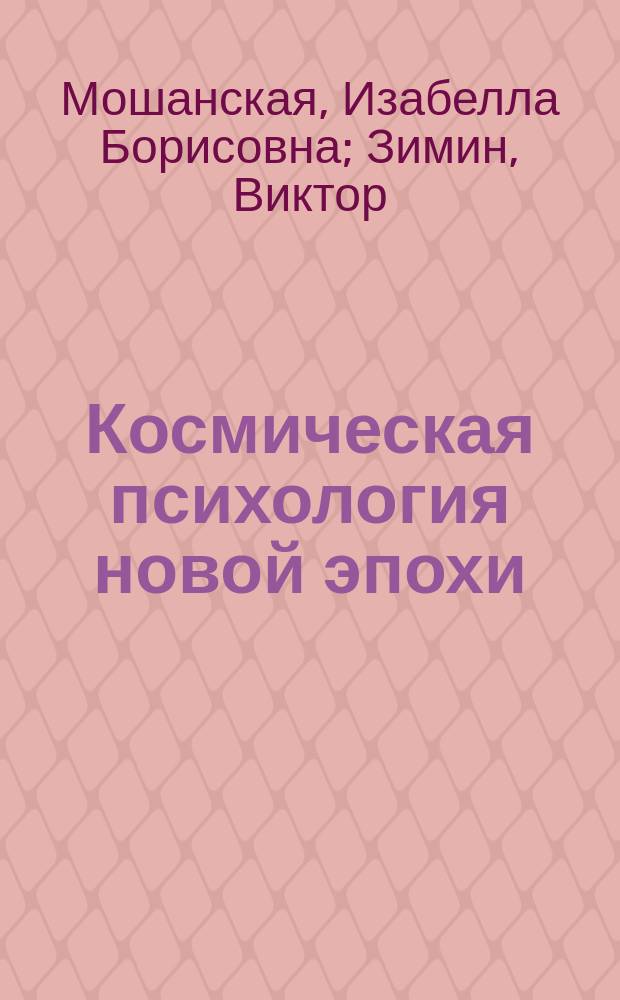 Мошанская, Изабелла Борисовна; Зимин, Виктор

Космическая психология новой эпохи